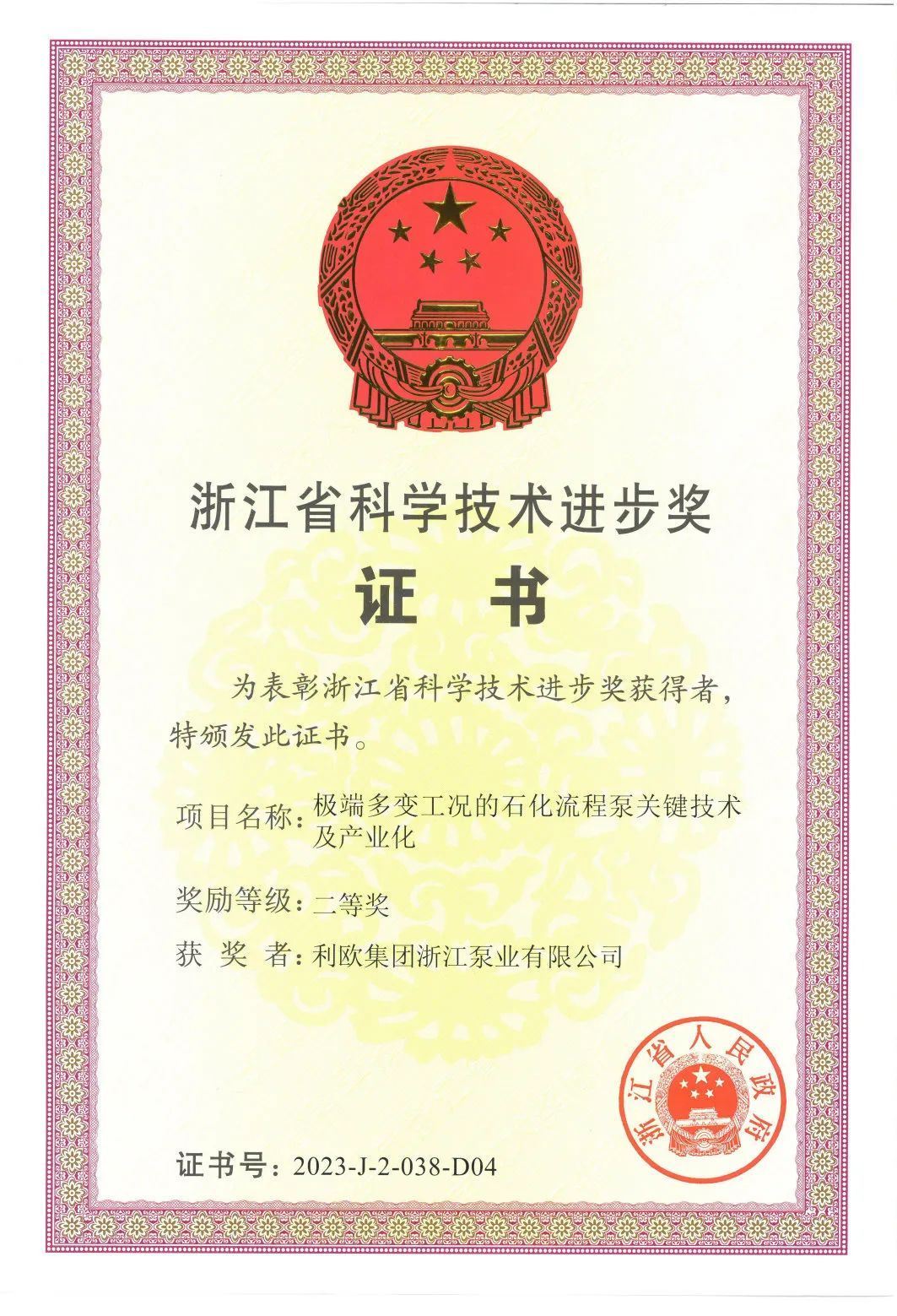 浙江省科学技术进步奖

证 书

为表彰浙江省科学技术进步奖获得者，特颁发此证书。

项目名称：极端多变工况的石化流程泵关键技术及产业化

奖励等级：二等奖

获 奖 者：利欧集团浙江泵业有限公司

浙江省人民政府

证书号：2023-J-2-038-D04